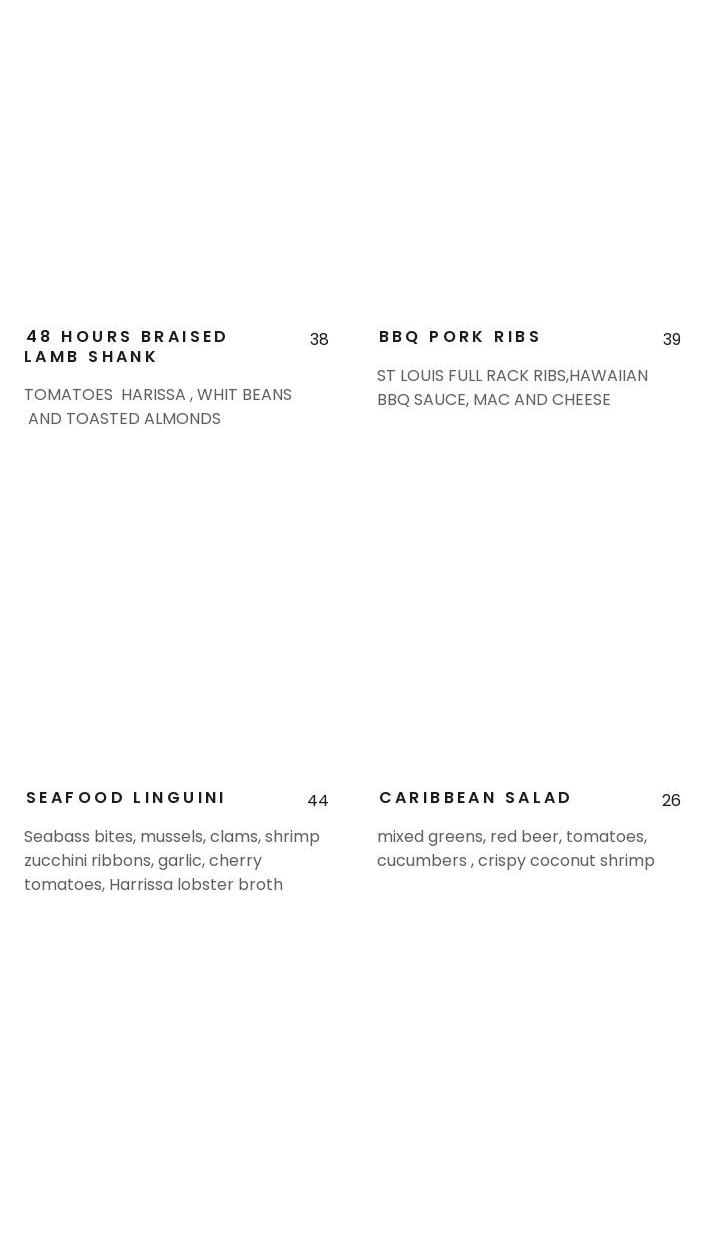 48 HOURS BRAISED LAMB SHANK

38

TOMATOES HARISSA , WHIT BEANS AND TOASTED ALMONDS

BBQ PORK RIBS

39

ST LOUIS FULL RACK RIBS,HAWAIIAN BBQ SAUCE, MAC AND CHEESE

SEAFOOD LINGUINI

44

Seabass bites, mussels, clams, shrimp zucchini ribbons, garlic, cherry tomatoes, Harrissa lobster broth

CARIBBEAN SALAD

26

mixed greens, red beer, tomatoes, cucumbers , crispy coconut shrimp